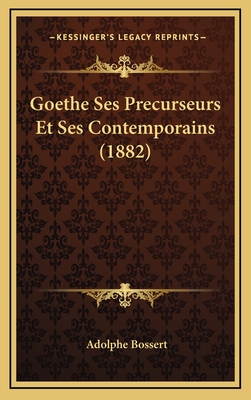 —KESSINGER'S LEGACY REPRINTS—

Goethe Ses Precurseurs Et Ses Contemporains (1882)

Adolphe Bossert